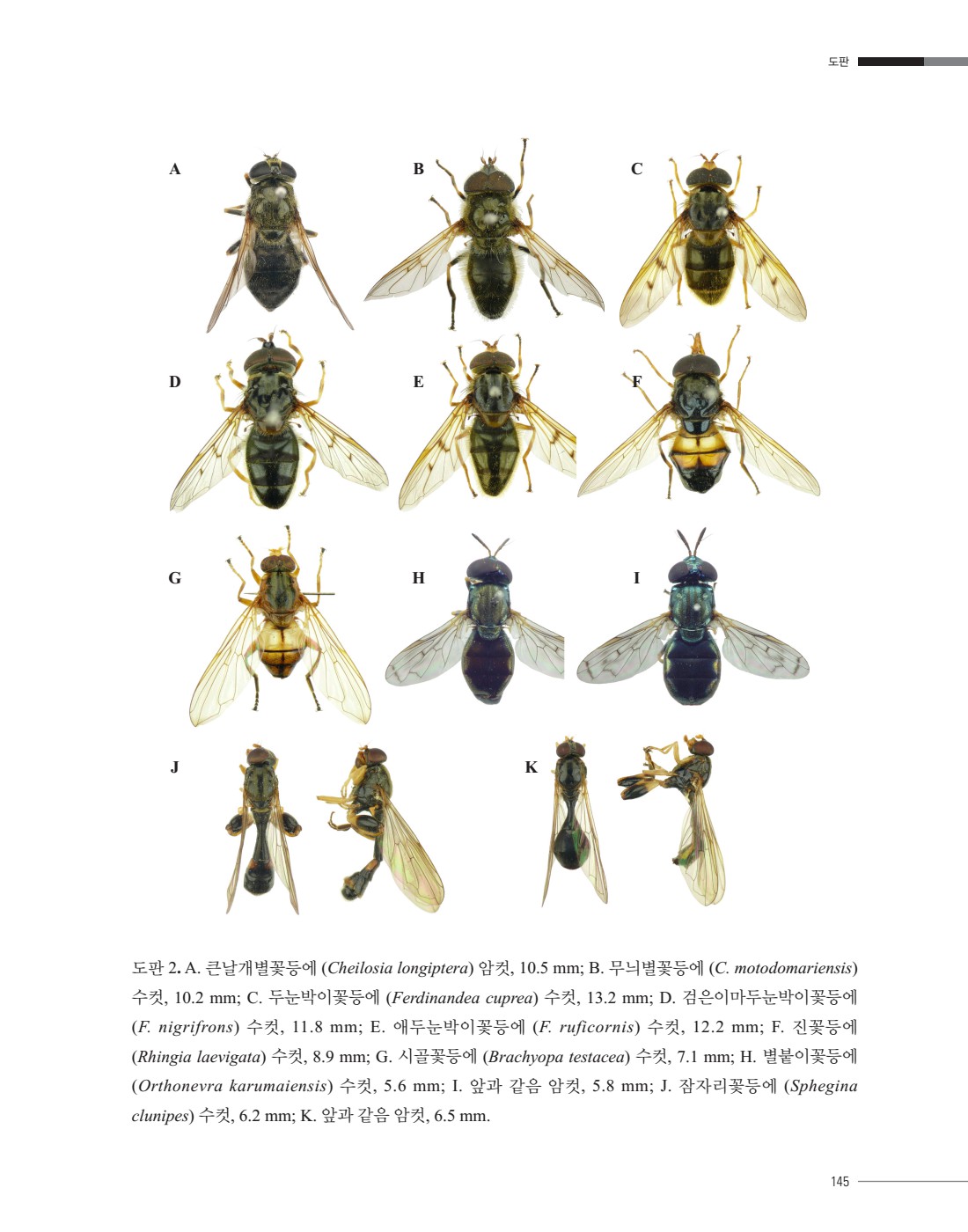 도판

A

B

C

D

E

F

G

H

I

J

K

도판 2. A. 큰날개별꽃등에 (Cheilosia longiptera) 암컷, 10.5 mm; B. 무늬별꽃등에 (C. motodomariensis) 수컷, 10.2 mm; C. 두눈박이꽃등에 (Ferdinandea cuprea) 수컷, 13.2 mm; D. 검은이마두눈박이꽃등에 (F. nigrifrons) 수컷, 11.8 mm; E. 애두눈박이꽃등에 (F. ruficornis) 수컷, 12.2 mm; F. 진꽃등에 (Rhingia laevigata) 수컷, 8.9 mm; G. 시골꽃등에 (Brachyopa testacea) 수컷, 7.1 mm; H. 별붙이꽃등에 (Orthonevra karumaiensis) 수컷, 5.6 mm; I. 앞과 같음 암컷, 5.8 mm; J. 잠자리꽃등에 (Sphegina clunipes) 수컷, 6.2 mm; K. 앞과 같음 암컷, 6.5 mm.

145